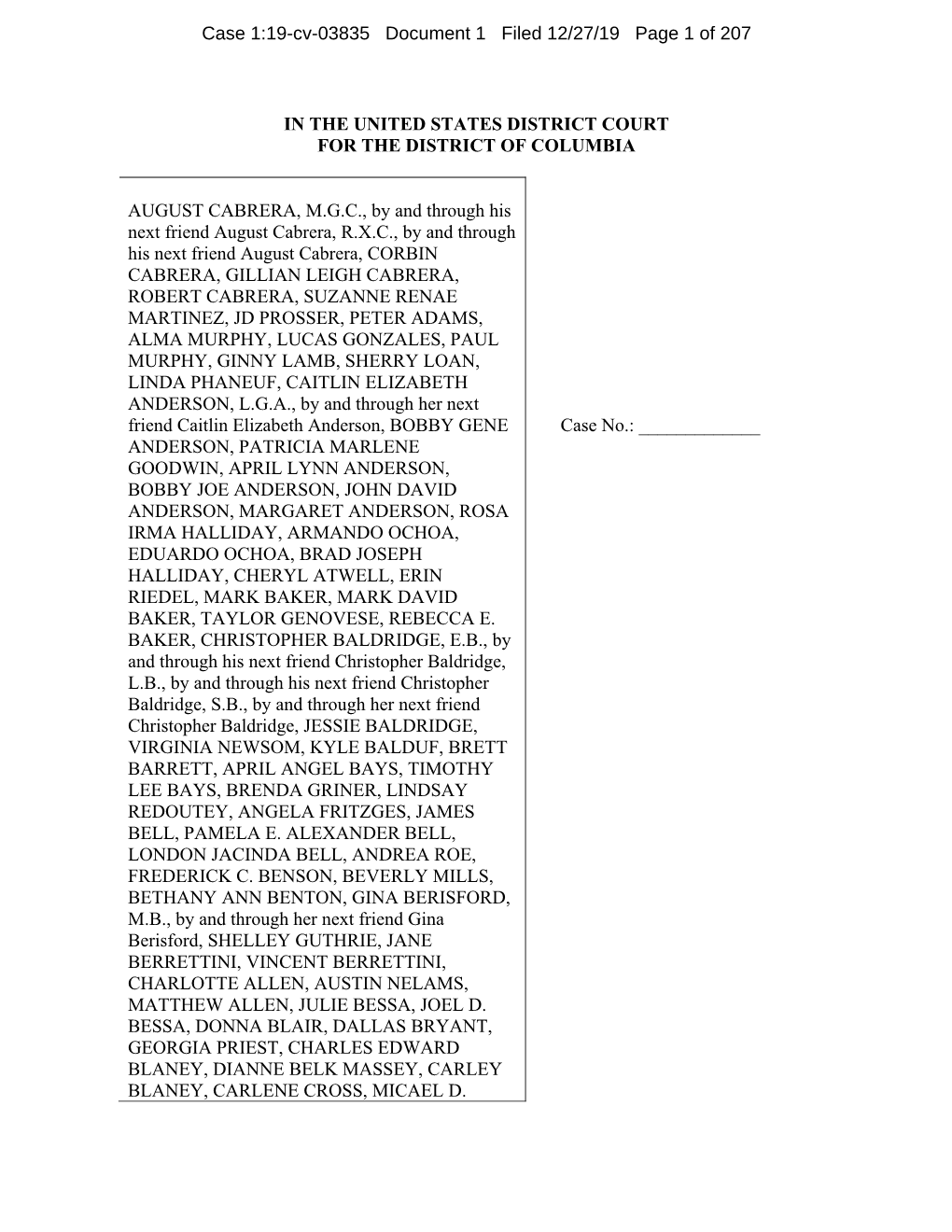 Case 1:19-cv-03835 Document 1 Filed 12/27/19 Page 1 of 207

IN THE UNITED STATES DISTRICT COURT
FOR THE DISTRICT OF COLUMBIA

AUGUST CABRERA, M.G.C., by and through his next friend August Cabrera, R.X.C., by and through his next friend August Cabrera, CORBIN CABRERA, GILLIAN LEIGH CABRERA, ROBERT CABRERA, SUZANNE RENAE MARTINEZ, JD PROSSER, PETER ADAMS, ALMA MURPHY, LUCAS GONZALES, PAUL MURPHY, GINNY LAMB, SHERRY LOAN, LINDA PHANEUF, CAITLIN ELIZABETH ANDERSON, L.G.A., by and through her next friend Caitlin Elizabeth Anderson, BOBBY GENE ANDERSON, PATRICIA MARLENE GOODWIN, APRIL LYNN ANDERSON, BOBBY JOE ANDERSON, JOHN DAVID ANDERSON, MARGARET ANDERSON, ROSA IRMA HALLIDAY, ARMANDO OCHOA, EDUARDO OCHOA, BRAD JOSEPH HALLIDAY, CHERYL ATWELL, ERIN RIEDEL, MARK BAKER, MARK DAVID BAKER, TAYLOR GENOVESE, REBECCA E. BAKER, CHRISTOPHER BALDRIDGE, E.B., by and through his next friend Christopher Baldridge, L.B., by and through his next friend Christopher Baldridge, S.B., by and through her next friend Christopher Baldridge, JESSIE BALDRIDGE, VIRGINIA NEWSOM, KYLE BALDUF, BRETT BARRETT, APRIL ANGEL BAYS, TIMOTHY LEE BAYS, BRENDA GRINER, LINDSAY REDOUTEY, ANGELA FRITZGES, JAMES BELL, PAMELA E. ALEXANDER BELL, LONDON JACINDA BELL, ANDREA ROE, FREDERICK C. BENSON, BEVERLY MILLS, BETHANY ANN BENTON, GINA BERISFORD, M.B., by and through her next friend Gina Berisford, SHELLEY GUTHRIE, JANE BERRETTINI, VINCENT BERRETTINI, CHARLOTTE ALLEN, AUSTIN NELAMS, MATTHEW ALLEN, JULIE BESSA, JOEL D. BESSA, DONNA BLAIR, DALLAS BRYANT, GEORGIA PRIEST, CHARLES EDWARD BLANEY, DIANNE BELK MASSEY, CARLEY BLANEY, CARLENE CROSS, MICAEL D.

Case No.: _____________